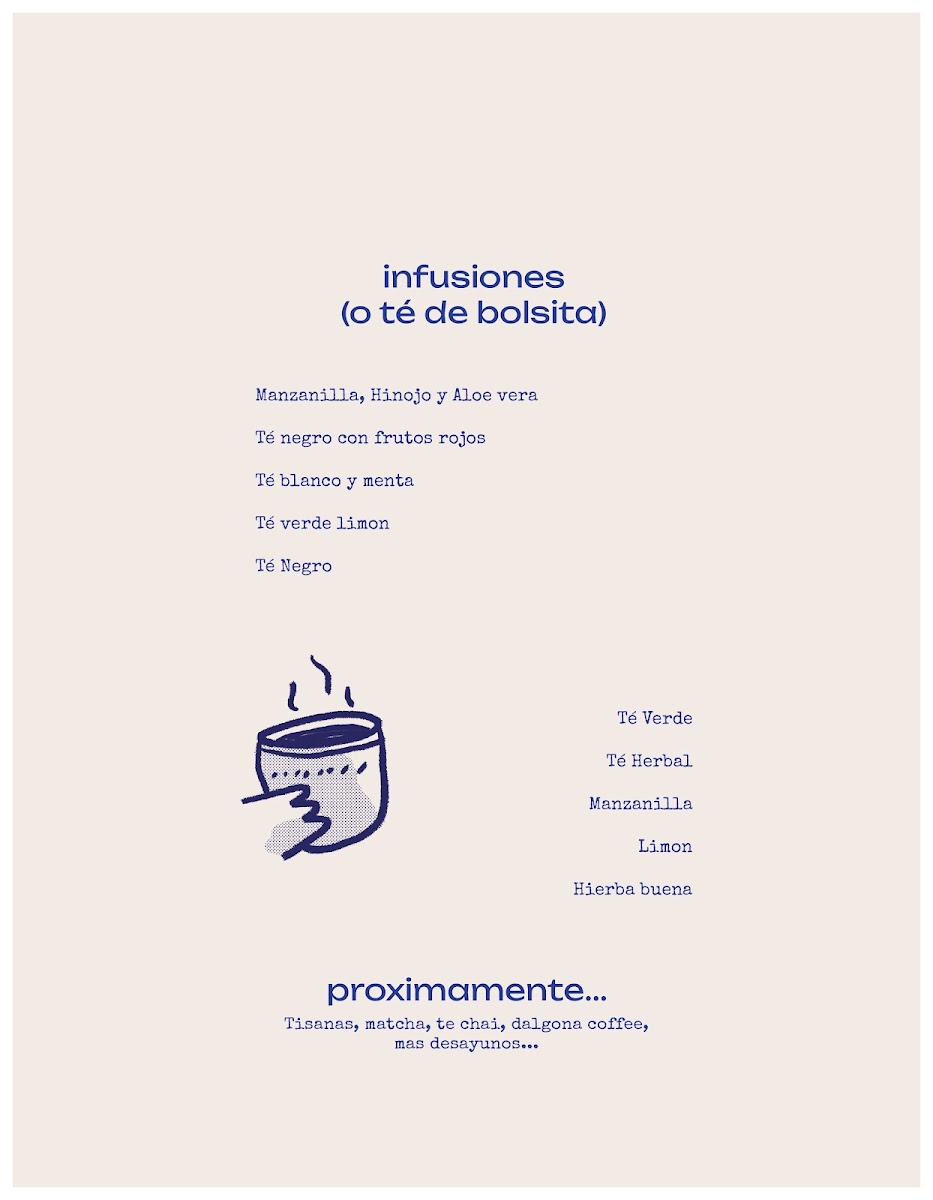 infusiones
(o té de bolsita)

Manzanilla, Hinojo y Aloe vera

Té negro con frutos rojos

Té blanco y menta

Té verde limon

Té Negro

Té Verde

Té Herbal

Manzanilla

Limon

Hierba buena

proximamente...
Tisanas, matcha, te chai, dalgona coffee, mas desayunos...